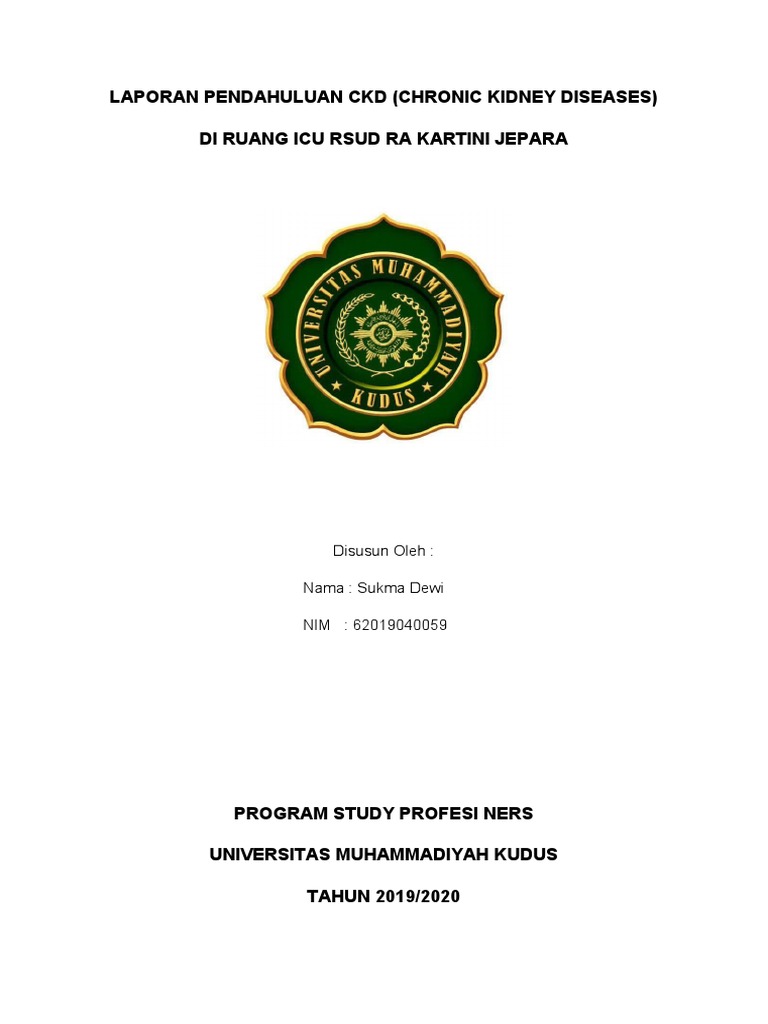 LAPORAN PENDAHULUAN CKD (CHRONIC KIDNEY DISEASES)

DI RUANG ICU RSUD RA KARTINI JEPARA

UNIVERSITAS MUHAMMADIYAH KUDUS

Disusun Oleh :

Nama : Sukma Dewi

NIM : 62019040059

PROGRAM STUDY PROFESI NERS

UNIVERSITAS MUHAMMADIYAH KUDUS

TAHUN 2019/2020